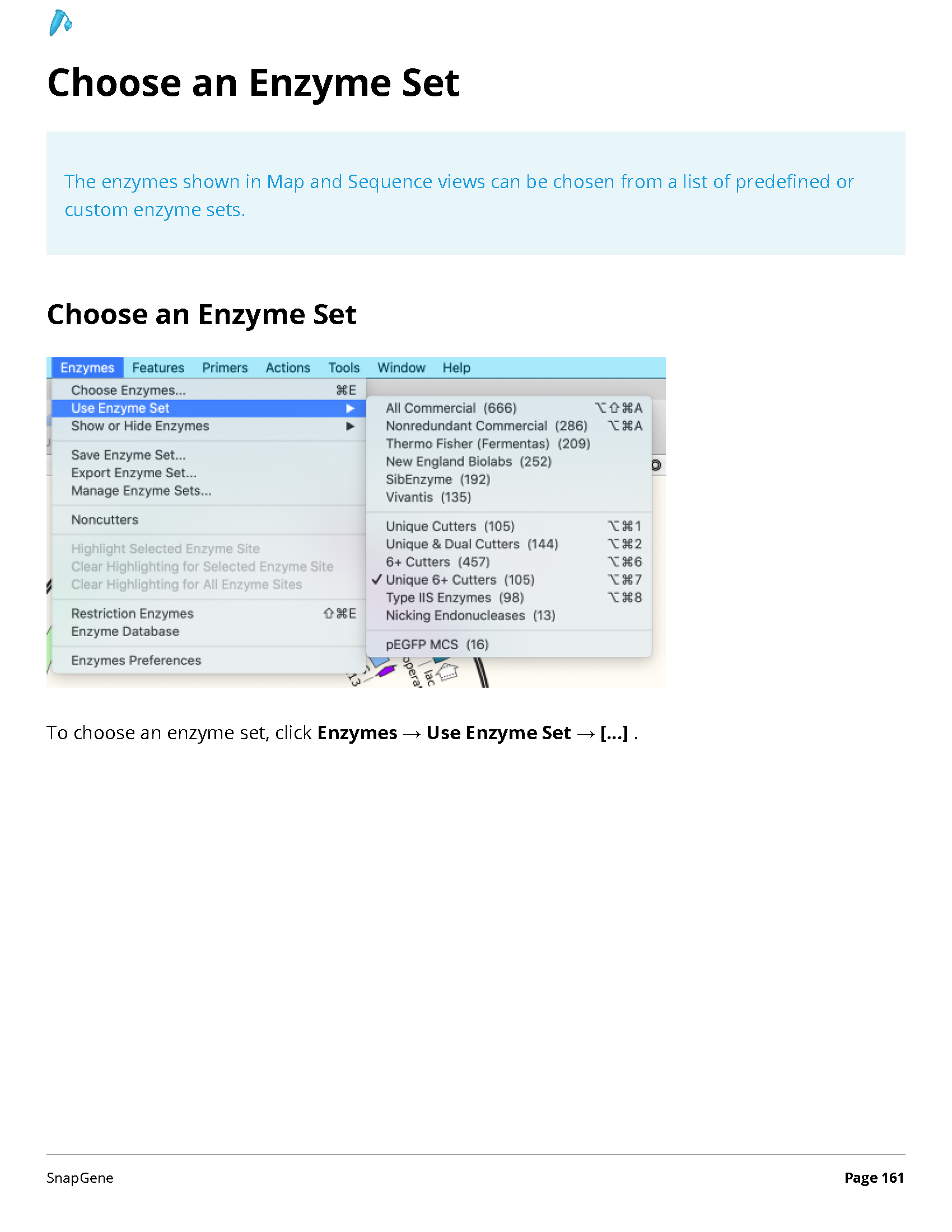 Choose an Enzyme Set

The enzymes shown in Map and Sequence views can be chosen from a list of predefined or custom enzyme sets.

Choose an Enzyme Set

Enzymes Features Primers Actions Tools Window Help

Choose Enzymes... ⌘E
Use Enzyme Set ▶
Show or Hide Enzymes ▶
Save Enzyme Set...
Export Enzyme Set...
Manage Enzyme Sets...
Noncutters
Highlight Selected Enzyme Site
Clear Highlighting for Selected Enzyme Site
Clear Highlighting for All Enzyme Sites
Restriction Enzymes ⇧⌘E
Enzyme Database
Enzymes Preferences

All Commercial (666) ⌥⇧⌘A
Nonredundant Commercial (286) ⌥⌘A
Thermo Fisher (Fermentas) (209)
New England Biolabs (252)
SibEnzyme (192)
Vivantis (135)
Unique Cutters (105) ⌥⌘1
Unique & Dual Cutters (144) ⌥⌘2
6+ Cutters (457) ⌥⌘6
✓ Unique 6+ Cutters (105) ⌥⌘7
Type IIS Enzymes (98) ⌥⌘8
Nicking Endonucleases (13)
pEGFP MCS (16)

To choose an enzyme set, click Enzymes → Use Enzyme Set → [...] .

SnapGene

Page 161